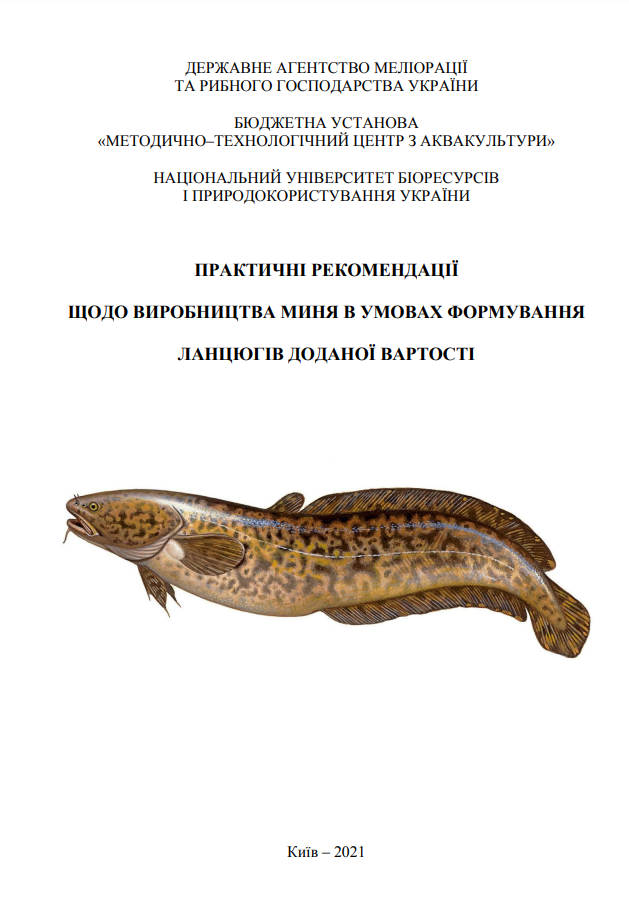 ДЕРЖАВНЕ АГЕНТСТВО МЕЛІОРАЦІЇ
ТА РИБНОГО ГОСПОДАРСТВА УКРАЇНИ

БЮДЖЕТНА УСТАНОВА
«МЕТОДИЧНО–ТЕХНОЛОГІЧНИЙ ЦЕНТР З АКВАКУЛЬТУРИ»

НАЦІОНАЛЬНИЙ УНІВЕРСИТЕТ БІОРЕСУРСІВ
І ПРИРОДОКОРИСТУВАННЯ УКРАЇНИ

ПРАКТИЧНІ РЕКОМЕНДАЦІЇ

ЩОДО ВИРОБНИЦТВА МИНЯ В УМОВАХ ФОРМУВАННЯ

ЛАНЦЮГІВ ДОДАНОЇ ВАРТОСТІ

Київ – 2021